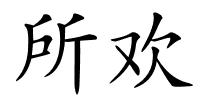 所欢